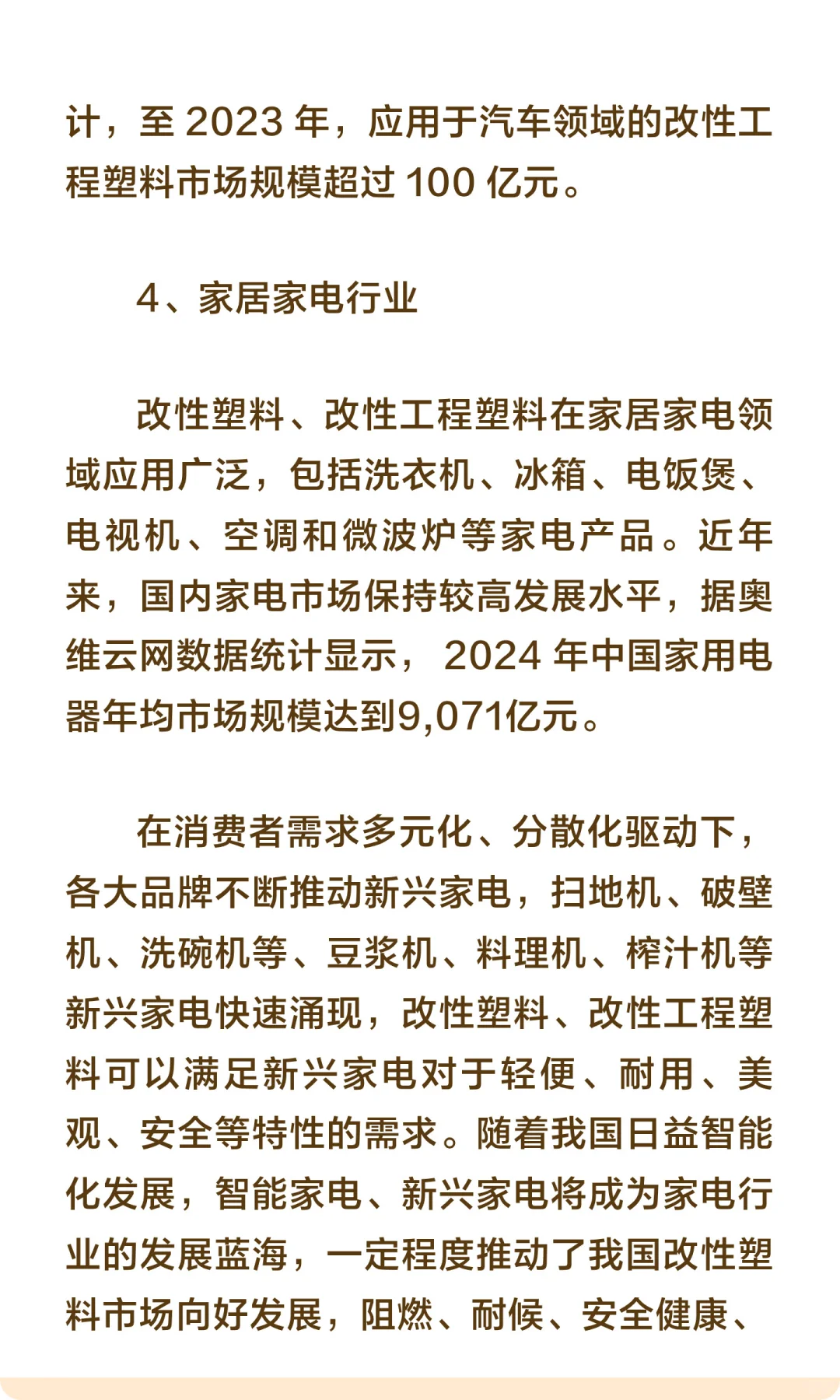 计，至 2023 年，应用于汽车领域的改性工程塑料市场规模超过 100 亿元。

4、家居家电行业

改性塑料、改性工程塑料在家居家电领域应用广泛，包括洗衣机、冰箱、电饭煲、电视机、空调和微波炉等家电产品。近年来，国内家电市场保持较高发展水平，据奥维云网数据统计显示， 2024 年中国家用电器年均市场规模达到9,071亿元。

在消费者需求多元化、分散化驱动下，各大品牌不断推动新兴家电，扫地机、破壁机、洗碗机等、豆浆机、料理机、榨汁机等新兴家电快速涌现，改性塑料、改性工程塑料可以满足新兴家电对于轻便、耐用、美观、安全等特性的需求。随着我国日益智能化发展，智能家电、新兴家电将成为家电行业的发展蓝海，一定程度推动了我国改性塑料市场向好发展，阻燃、耐候、安全健康、